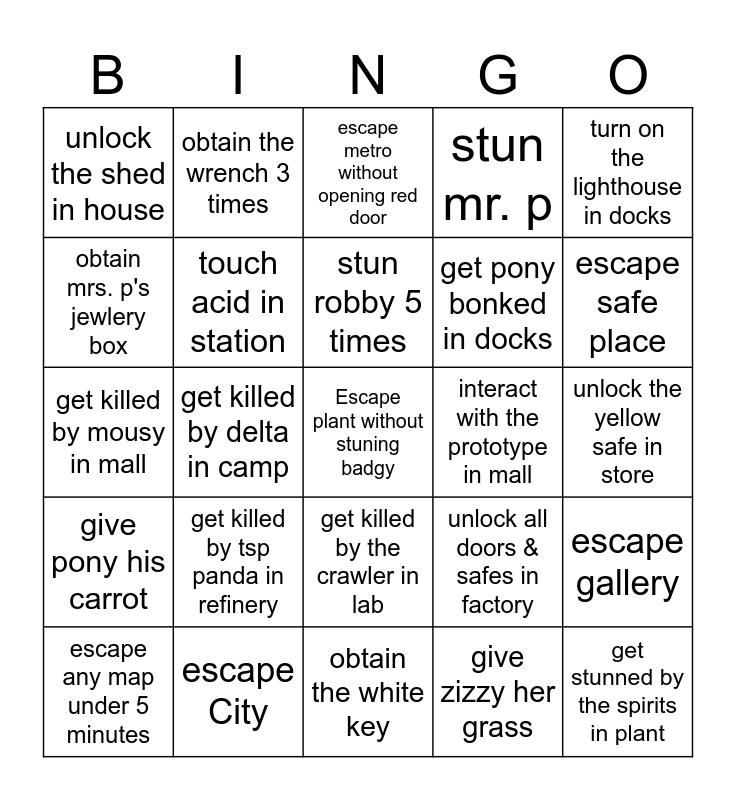 | B | I | N | G | O |
|---|---|---|---|---|
| unlock the shed in house | obtain the wrench 3 times | escape metro without opening red door | stun mr. p | turn on the lighthouse in docks |
| obtain mrs. p's jewlery box | touch acid in station | stun robby 5 times | get pony bonked in docks | escape safe place |
| get killed by mousy in mall | get killed by delta in camp | Escape plant without stuning badgy | interact with the prototype in mall | unlock the yellow safe in store |
| give pony his carrot | get killed by tsp panda in refinery | get killed by the crawler in lab | unlock all doors & safes in factory | escape gallery |
| escape any map under 5 minutes | escape City | obtain the white key | give zizzy her grass | get stunned by the spirits in plant |